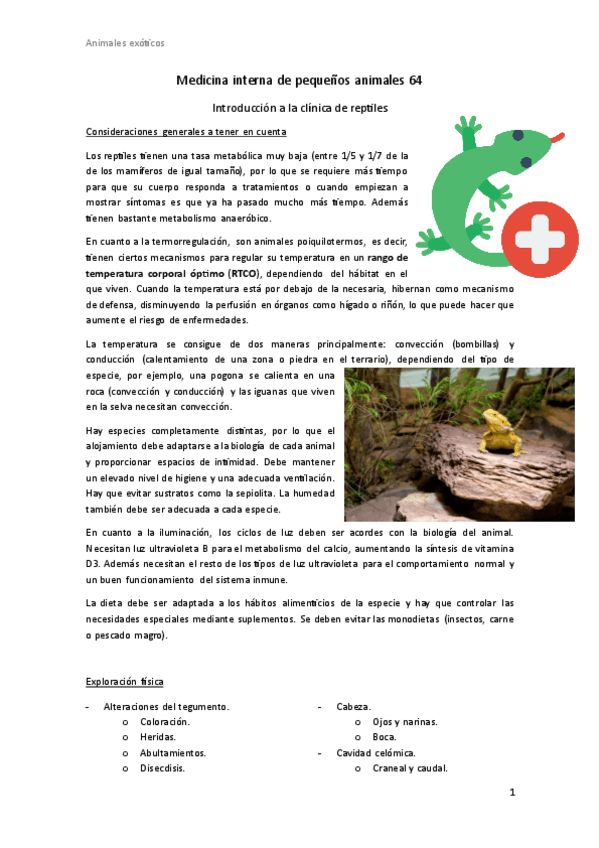 Animales exóticos

Medicina interna de pequeños animales 64

Introducción a la clínica de reptiles

Consideraciones generales a tener en cuenta

Los reptiles tienen una tasa metabólica muy baja (entre 1/5 y 1/7 de la de los mamíferos de igual tamaño), por lo que se requiere más tiempo para que su cuerpo responda a tratamientos o cuando empiezan a mostrar síntomas es que ya ha pasado mucho más tiempo. Además tienen bastante metabolismo anaeróbico.

En cuanto a la termorregulación, son animales poiquilotermos, es decir, tienen ciertos mecanismos para regular su temperatura en un rango de temperatura corporal óptimo (RTCO), dependiendo del hábitat en el que viven. Cuando la temperatura está por debajo de la necesaria, hibernan como mecanismo de defensa, disminuyendo la perfusión en órganos como hígado o riñón, lo que puede hacer que aumente el riesgo de enfermedades.

La temperatura se consigue de dos maneras principalmente: convección (bombillas) y conducción (calentamiento de una zona o piedra en el terrario), dependiendo del tipo de especie, por ejemplo, una pogona se calienta en una roca (convección y conducción) y las iguanas que viven en la selva necesitan convección.

Hay especies completamente distintas, por lo que el alojamiento debe adaptarse a la biología de cada animal y proporcionar espacios de intimidad. Debe mantener un elevado nivel de higiene y una adecuada ventilación. Hay que evitar sustratos como la sepiolita. La humedad también debe ser adecuada a cada especie.

En cuanto a la iluminación, los ciclos de luz deben ser acordes con la biología del animal. Necesitan luz ultravioleta B para el metabolismo del calcio, aumentando la síntesis de vitamina D3. Además necesitan el resto de los tipos de luz ultravioleta para el comportamiento normal y un buen funcionamiento del sistema inmune.

La dieta debe ser adaptada a los hábitos alimenticios de la especie y hay que controlar las necesidades especiales mediante suplementos. Se deben evitar las monodietas (insectos, carne o pescado magro).

Exploración física

- Alteraciones del tegumento.
  o Coloración.
  o Heridas.
  o Abultamientos.
  o Disecdisis.

- Cabeza.
  o Ojos y narinas.
  o Boca.
- Cavidad celómica.
  o Craneal y caudal.

1